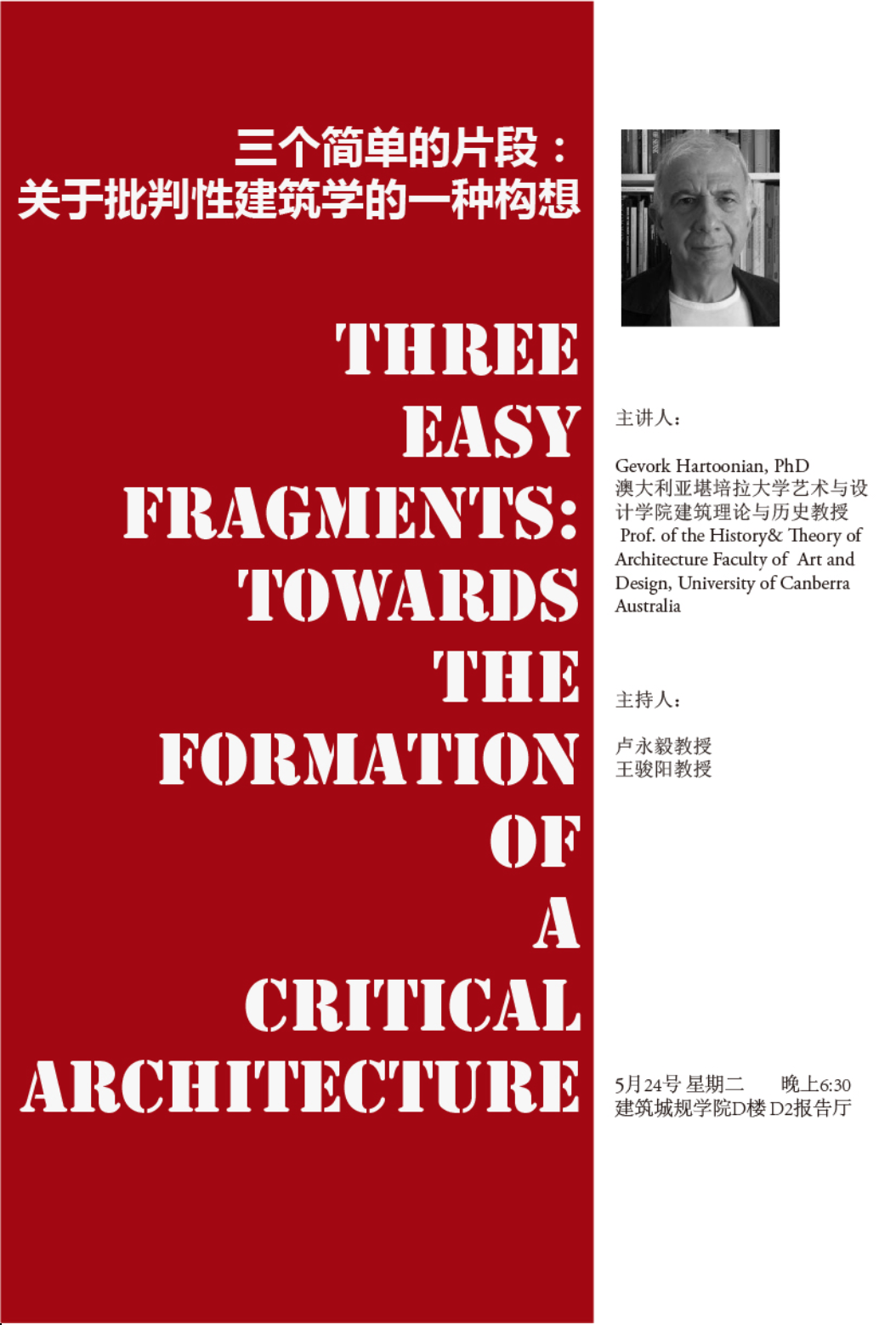 三个简单的片段：
关于批判性建筑学的一种构想

THREE EASY FRAGMENTS: TOWARDS THE FORMATION OF A CRITICAL ARCHITECTURE

主讲人：

Gevork Hartoonian, PhD
澳大利亚堪培拉大学艺术与设计学院建筑理论与历史教授
Prof. of the History& Theory of Architecture Faculty of Art and Design, University of Canberra Australia

主持人：

卢永毅教授
王骏阳教授

5月24号 星期二 晚上6:30
建筑城规学院D楼 D2报告厅